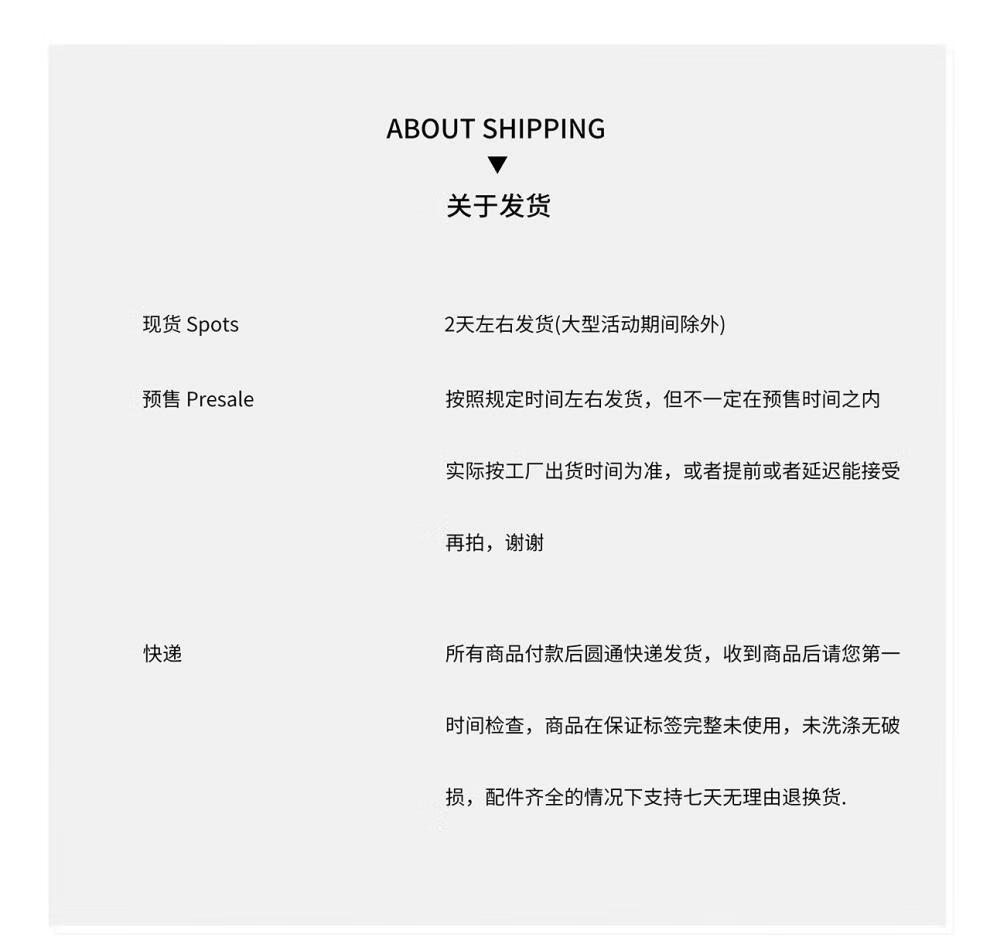 ABOUT SHIPPING
▼
关于发货

现货 Spots

2天左右发货(大型活动期间除外)

预售 Presale

按照规定时间左右发货，但不一定在预售时间之内实际按工厂出货时间为准，或者提前或者延迟能接受再拍，谢谢

快递

所有商品付款后圆通快递发货，收到商品后请您第一时间检查，商品在保证标签完整未使用，未洗涤无破损，配件齐全的情况下支持七天无理由退换货.